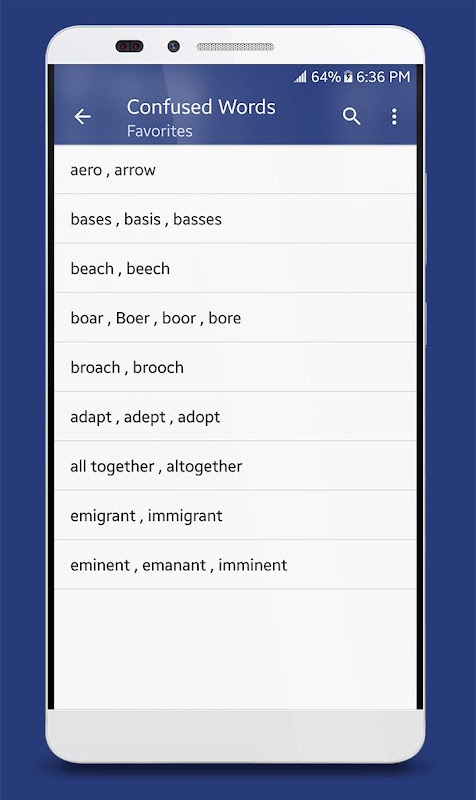 64% 6:36 PM

Confused Words
Favorites

aero , arrow

bases , basis , basses

beach , beech

boar , Boer , boor , bore

broach , brooch

adapt , adept , adopt

all together , altogether

emigrant , immigrant

eminent , emanant , imminent